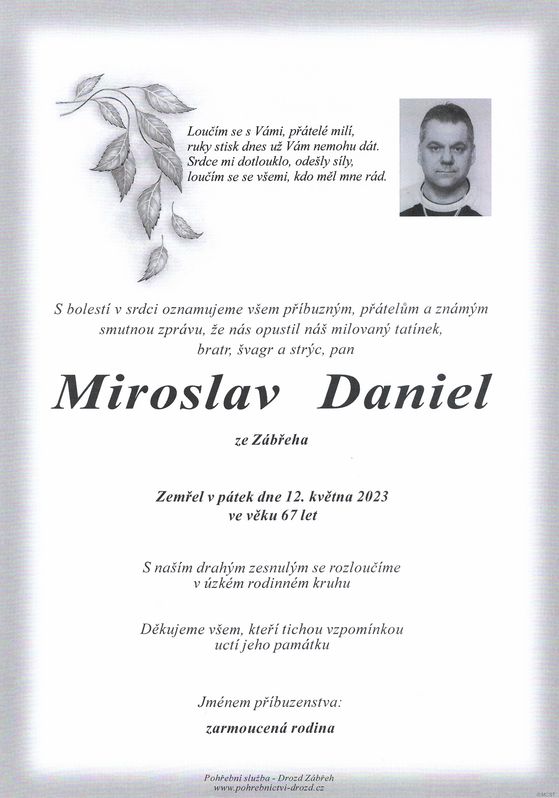 Loučím se s Vámi, přátelé milí,
ruky stisk dnes už Vám nemohu dát.
Srdce mi dotlouklo, odešly síly,
loučím se se všemi, kdo měl mne rád.

S bolestí v srdci oznamujeme všem příbuzným, přátelům a známým smutnou zprávu, že nás opustil náš milovaný tatínek, bratr, švagr a strýc, pan

Miroslav Daniel

ze Zábřeha

Zemřel v pátek dne 12. května 2023
ve věku 67 let

S naším drahým zesnulým se rozloučíme
v úzkém rodinném kruhu

Děkujeme všem, kteří tichou vzpomínkou
uctí jeho památku

Jménem příbuzenstva:

zarmoucená rodina

Pohřební služba - Drozd Zábřeh
www.pohrebnictvi-drozd.cz